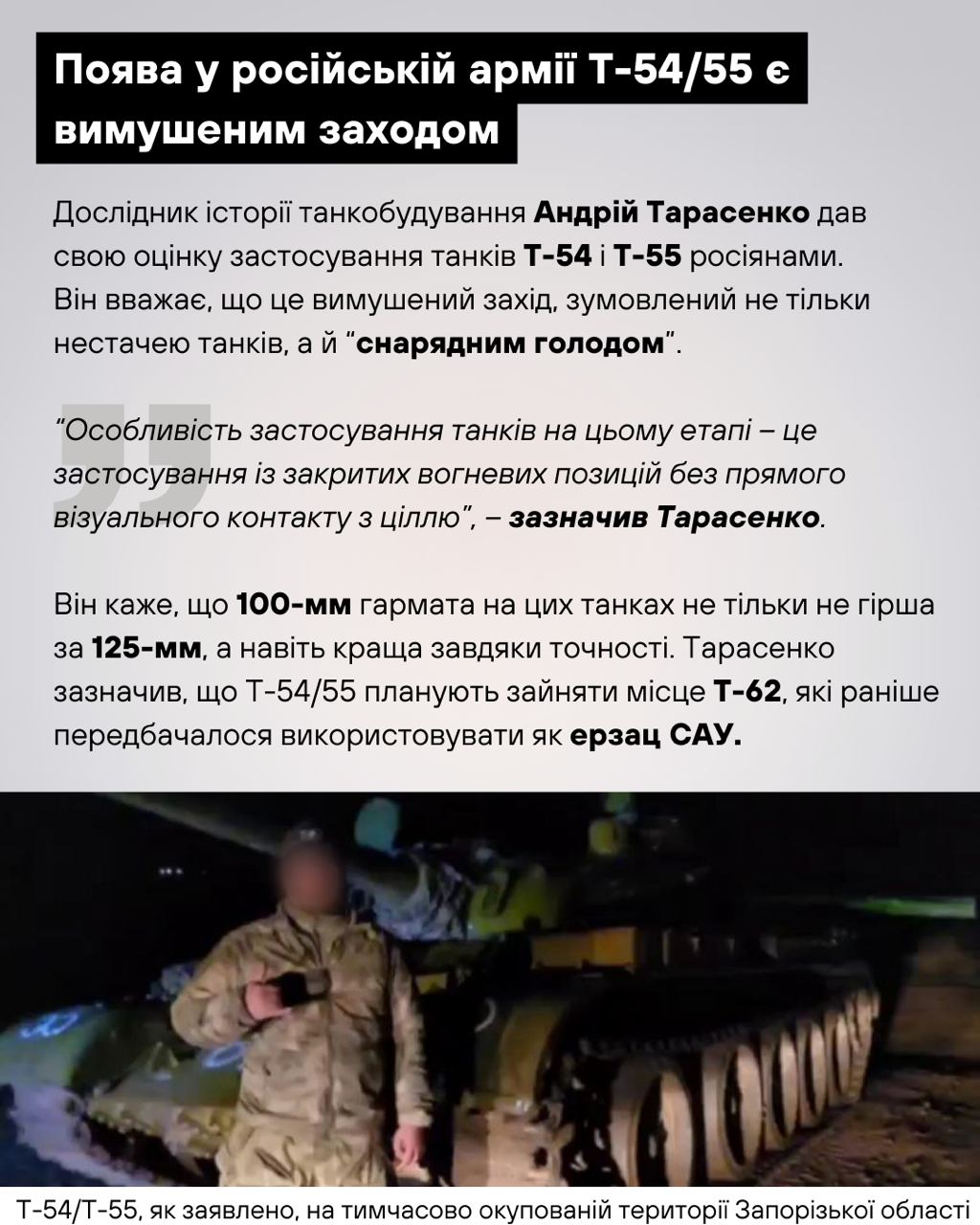 Поява у російській армії Т-54/55 є вимушеним заходом

Дослідник історії танкобудування Андрій Тарасенко дав свою оцінку застосування танків Т-54 і Т-55 росіянами. Він вважає, що це вимушений захід, зумовлений не тільки нестачею танків, а й “снарядним голодом”.

“Особливість застосування танків на цьому етапі – це застосування із закритих вогневих позицій без прямого візуального контакту з ціллю”, – зазначив Тарасенко.

Він каже, що 100-мм гармата на цих танках не тільки не гірша за 125-мм, а навіть краща завдяки точності. Тарасенко зазначив, що Т-54/55 планують зайняти місце Т-62, які раніше передбачалося використовувати як ерзац САУ.

Т-54/Т-55, як заявлено, на тимчасово окупованій території Запорізької області